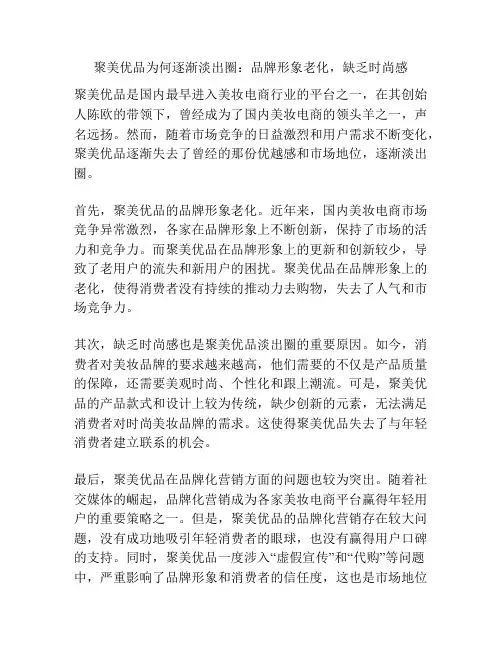 聚美优品为何逐渐淡出圈：品牌形象老化，缺乏时尚感

聚美优品是国内最早进入美妆电商行业的平台之一，在其创始人陈欧的带领下，曾经成为了国内美妆电商的领头羊之一，声名远扬。然而，随着市场竞争的日益激烈和用户需求不断变化，聚美优品逐渐失去了曾经的那份优越感和市场地位，逐渐淡出圈。

首先，聚美优品的品牌形象老化。近年来，国内美妆电商市场竞争异常激烈，各家在品牌形象上不断创新，保持了市场的活力和竞争力。而聚美优品在品牌形象上的更新和创新较少，导致了老用户的流失和新用户的困扰。聚美优品在品牌形象上的老化，使得消费者没有持续的推动力去购物，失去了人气和市场竞争力。

其次，缺乏时尚感也是聚美优品淡出圈的重要原因。如今，消费者对美妆品牌的要求越来越高，他们需要的不仅是产品质量的保障，还需要美观时尚、个性化和跟上潮流。可是，聚美优品的产品款式和设计上较为传统，缺少创新的元素，无法满足消费者对时尚美妆品牌的需求。这使得聚美优品失去了与年轻消费者建立联系的机会。

最后，聚美优品在品牌化营销方面的问题也较为突出。随着社交媒体的崛起，品牌化营销成为各家美妆电商平台赢得年轻用户的重要策略之一。但是，聚美优品的品牌化营销存在较大问题，没有成功地吸引年轻消费者的眼球，也没有赢得用户口碑的支持。同时，聚美优品一度涉入“虚假宣传”和“代购”等问题中，严重影响了品牌形象和消费者的信任度，这也是市场地位